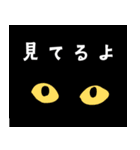 見てるよ